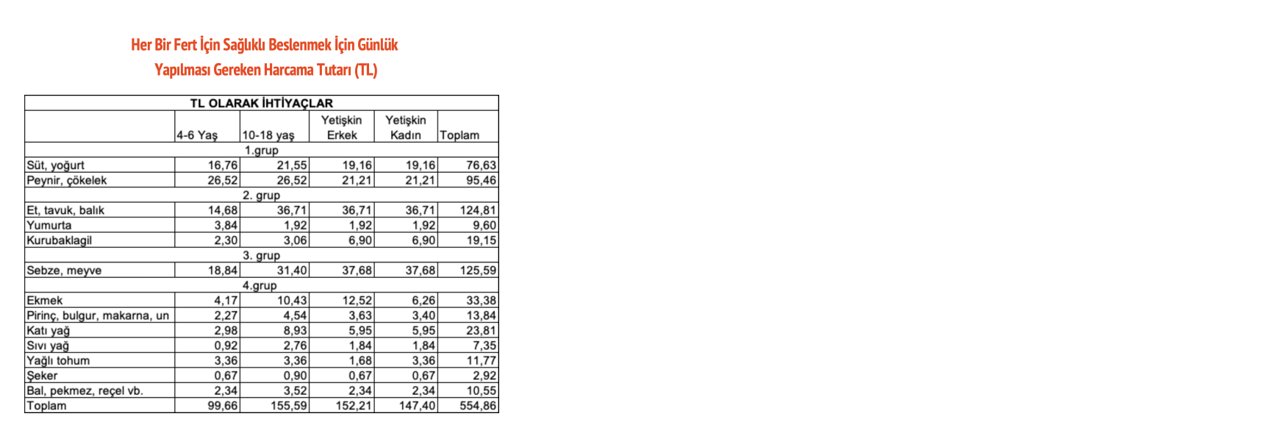 Her Bir Fert İçin Sağlıklı Beslenmek İçin Günlük Yapılması Gereken Harcama Tutarı (TL)

| TL OLARAK İHTİYAÇLAR | | | | | |
|---|---|---|---|---|---|
| | 4-6 Yaş | 10-18 yaş | Yetişkin Erkek | Yetişkin Kadın | Toplam |
| 1.grup | | | | | |
| Süt, yoğurt | 16,76 | 21,55 | 19,16 | 19,16 | 76,63 |
| Peynir, çökelek | 26,52 | 26,52 | 21,21 | 21,21 | 95,46 |
| 2. grup | | | | | |
| Et, tavuk, balık | 14,68 | 36,71 | 36,71 | 36,71 | 124,81 |
| Yumurta | 3,84 | 1,92 | 1,92 | 1,92 | 9,60 |
| Kurubaklagil | 2,30 | 3,06 | 6,90 | 6,90 | 19,15 |
| 3. grup | | | | | |
| Sebze, meyve | 18,84 | 31,40 | 37,68 | 37,68 | 125,59 |
| 4.grup | | | | | |
| Ekmek | 4,17 | 10,43 | 12,52 | 6,26 | 33,38 |
| Pirinç, bulgur, makarna, un | 2,27 | 4,54 | 3,63 | 3,40 | 13,84 |
| Katı yağ | 2,98 | 8,93 | 5,95 | 5,95 | 23,81 |
| Sıvı yağ | 0,92 | 2,76 | 1,84 | 1,84 | 7,35 |
| Yağlı tohum | 3,36 | 3,36 | 1,68 | 3,36 | 11,77 |
| Şeker | 0,67 | 0,90 | 0,67 | 0,67 | 2,92 |
| Bal, pekmez, reçel vb. | 2,34 | 3,52 | 2,34 | 2,34 | 10,55 |
| Toplam | 99,66 | 155,59 | 152,21 | 147,40 | 554,86 |